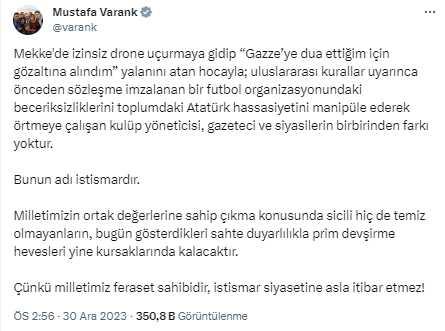 Mustafa Varank
@varank

Mekke'de izinsiz drone uçurmaya gidip "Gazze'ye dua ettiğim için gözaltına alındım" yalanını atan hocayla; uluslararası kurallar uyarınca önceden sözleşme imzalanan bir futbol organizasyonundaki beceriksizliklerini toplumdaki Atatürk hassasiyetini manipüle ederek örtmeye çalışan kulüp yöneticisi, gazeteci ve siyasilerin birbirinden farkı yoktur.

Bunun adı istismardır.

Milletimizin ortak değerlerine sahip çıkma konusunda sicili hiç de temiz olmayanların, bugün gösterdikleri sahte duyarlılıkla prim devşirme hevesleri yine kursaklarında kalacaktır.

Çünkü milletimiz feraset sahibidir, istismar siyasetine asla itibar etmez!

ÖS 2:56 · 30 Ara 2023 · 350,8 B Görüntülenme